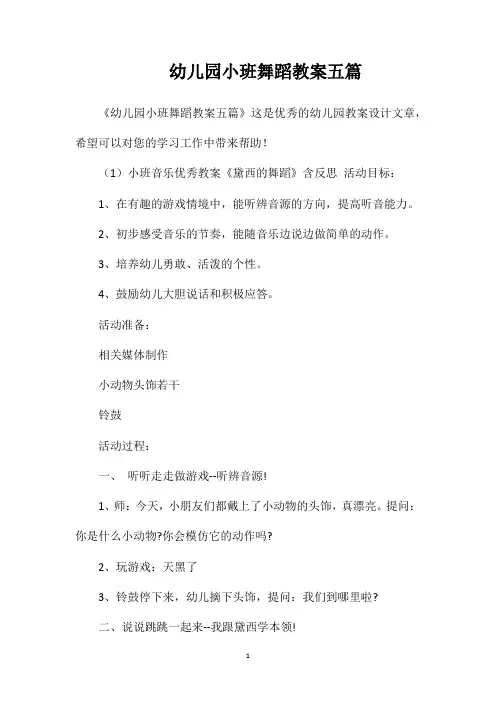 幼儿园小班舞蹈教案五篇

《幼儿园小班舞蹈教案五篇》这是优秀的幼儿园教案设计文章，希望可以对您的学习工作中带来帮助！

（1）小班音乐优秀教案《黛西的舞蹈》含反思 活动目标：

1、在有趣的游戏情境中，能听辨音源的方向，提高听音能力。

2、初步感受音乐的节奏，能随音乐边说边做简单的动作。

3、培养幼儿勇敢、活泼的个性。

4、鼓励幼儿大胆说话和积极应答。

活动准备：

相关媒体制作

小动物头饰若干

铃鼓

活动过程：

一、 听听走走做游戏--听辨音源!

1、师：今天，小朋友们都戴上了小动物的头饰，真漂亮。提问：你是什么小动物?你会模仿它的动作吗?

2、玩游戏：天黑了

3、铃鼓停下来，幼儿摘下头饰，提问：我们到哪里啦?

二、说说跳跳一起来--我跟黛西学本领!

1